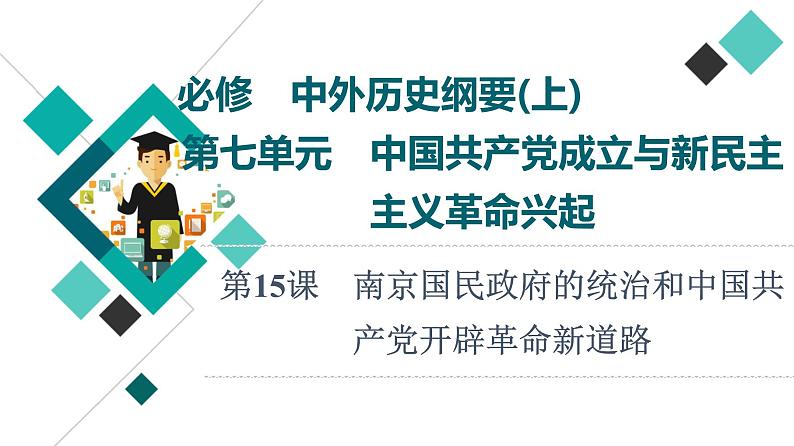 必修　中外历史纲要(上)

第七单元　中国共产党成立与新民主主义革命兴起

第15课　南京国民政府的统治和中国共产党开辟革命新道路